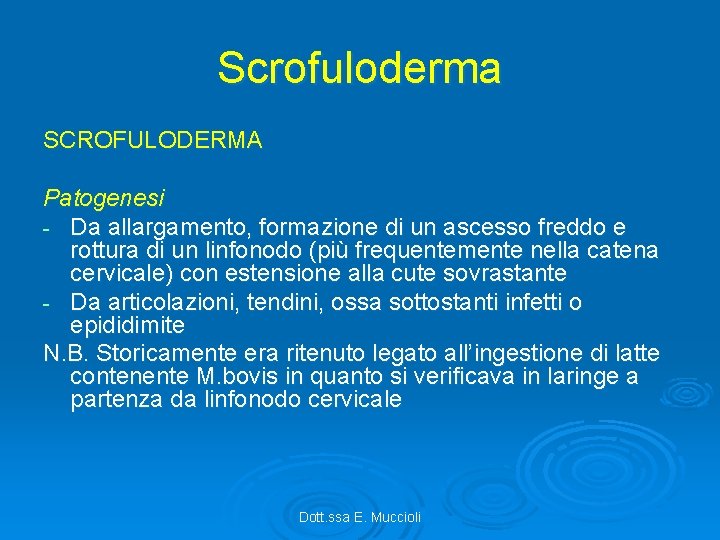 Scrofuloderma

SCROFULODERMA

Patogenesi

- Da allargamento, formazione di un ascesso freddo e rottura di un linfonodo (più frequentemente nella catena cervicale) con estensione alla cute sovrastante
- Da articolazioni, tendini, ossa sottostanti infetti o epididimite

N.B. Storicamente era ritenuto legato all'ingestione di latte contenente M.bovis in quanto si verificava in laringe a partenza da linfonodo cervicale

Dott.ssa E. Muccioli